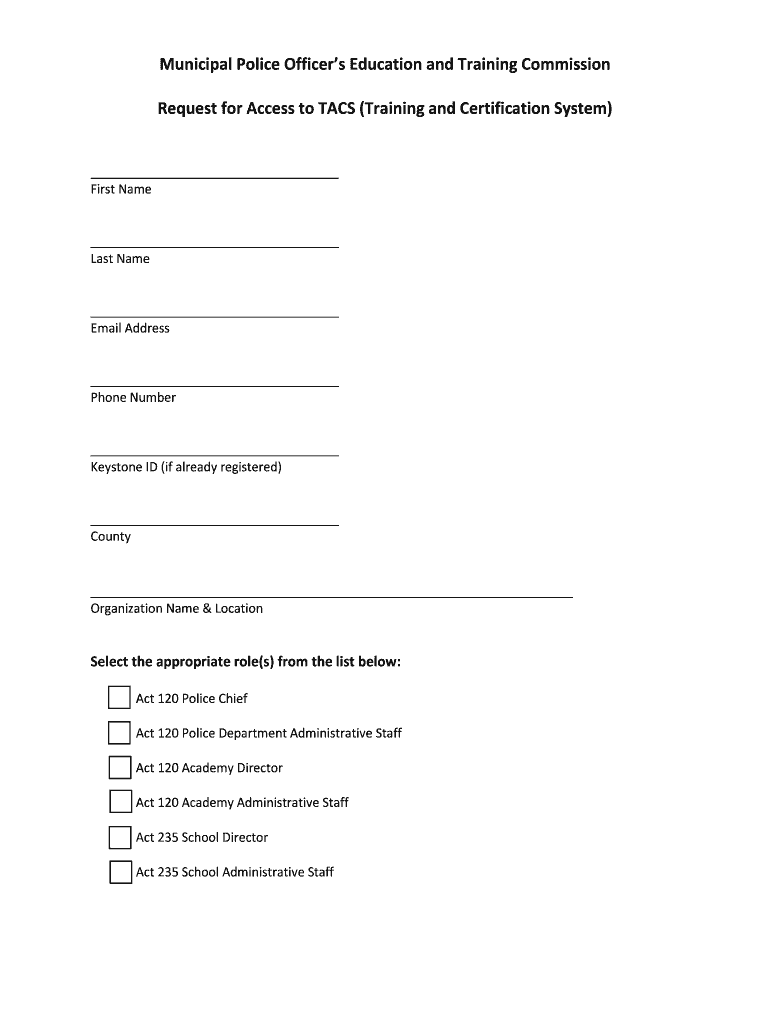 Municipal Police Officer's Education and Training Commission

Request for Access to TACS (Training and Certification System)

First Name

Last Name

Email Address

Phone Number

Keystone ID (if already registered)

County

Organization Name & Location

Select the appropriate role(s) from the list below:

Act 120 Police Chief

Act 120 Police Department Administrative Staff

Act 120 Academy Director

Act 120 Academy Administrative Staff

Act 235 School Director

Act 235 School Administrative Staff